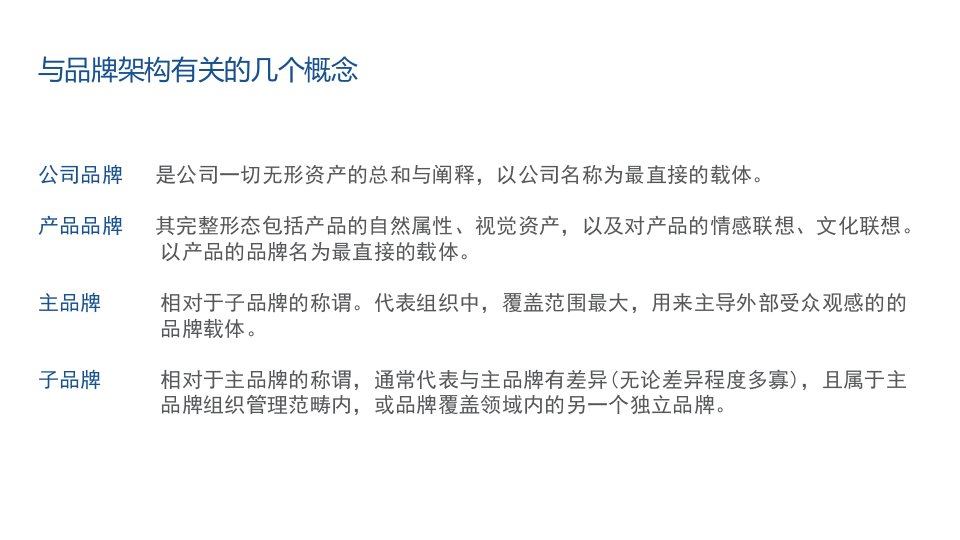 与品牌架构有关的几个概念

公司品牌 是公司一切无形资产的总和与阐释，以公司名称为最直接的载体。

产品品牌 其完整形态包括产品的自然属性、视觉资产，以及对产品的情感联想、文化联想。以产品的品牌名为最直接的载体。

主品牌 相对于子品牌的称谓。代表组织中，覆盖范围最大，用来主导外部受众观感的的品牌载体。

子品牌 相对于主品牌的称谓，通常代表与主品牌有差异(无论差异程度多寡)，且属于主品牌组织管理范畴内，或品牌覆盖领域内的另一个独立品牌。